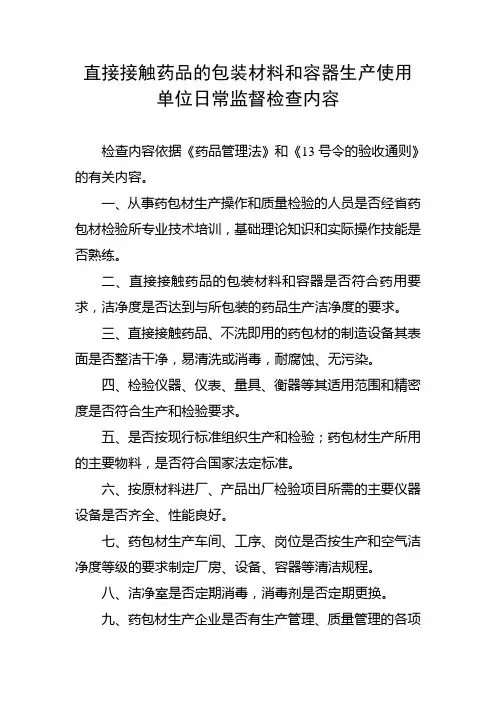 直接接触药品的包装材料和容器生产使用单位日常监督检查内容

检查内容依据《药品管理法》和《13 号令的验收通则》的有关内容。

一、从事药包材生产操作和质量检验的人员是否经省药包材检验所专业技术培训，基础理论知识和实际操作技能是否熟练。

二、直接接触药品的包装材料和容器是否符合药用要求，洁净度是否达到与所包装的药品生产洁净度的要求。

三、直接接触药品、不洗即用的药包材的制造设备其表面是否整洁干净，易清洗或消毒，耐腐蚀、无污染。

四、检验仪器、仪表、量具、衡器等其适用范围和精密度是否符合生产和检验要求。

五、是否按现行标准组织生产和检验；药包材生产所用的主要物料，是否符合国家法定标准。

六、按原材料进厂、产品出厂检验项目所需的主要仪器设备是否齐全、性能良好。

七、药包材生产车间、工序、岗位是否按生产和空气洁净度等级的要求制定厂房、设备、容器等清洁规程。

八、洁净室是否定期消毒，消毒剂是否定期更换。

九、药包材生产企业是否有生产管理、质量管理的各项